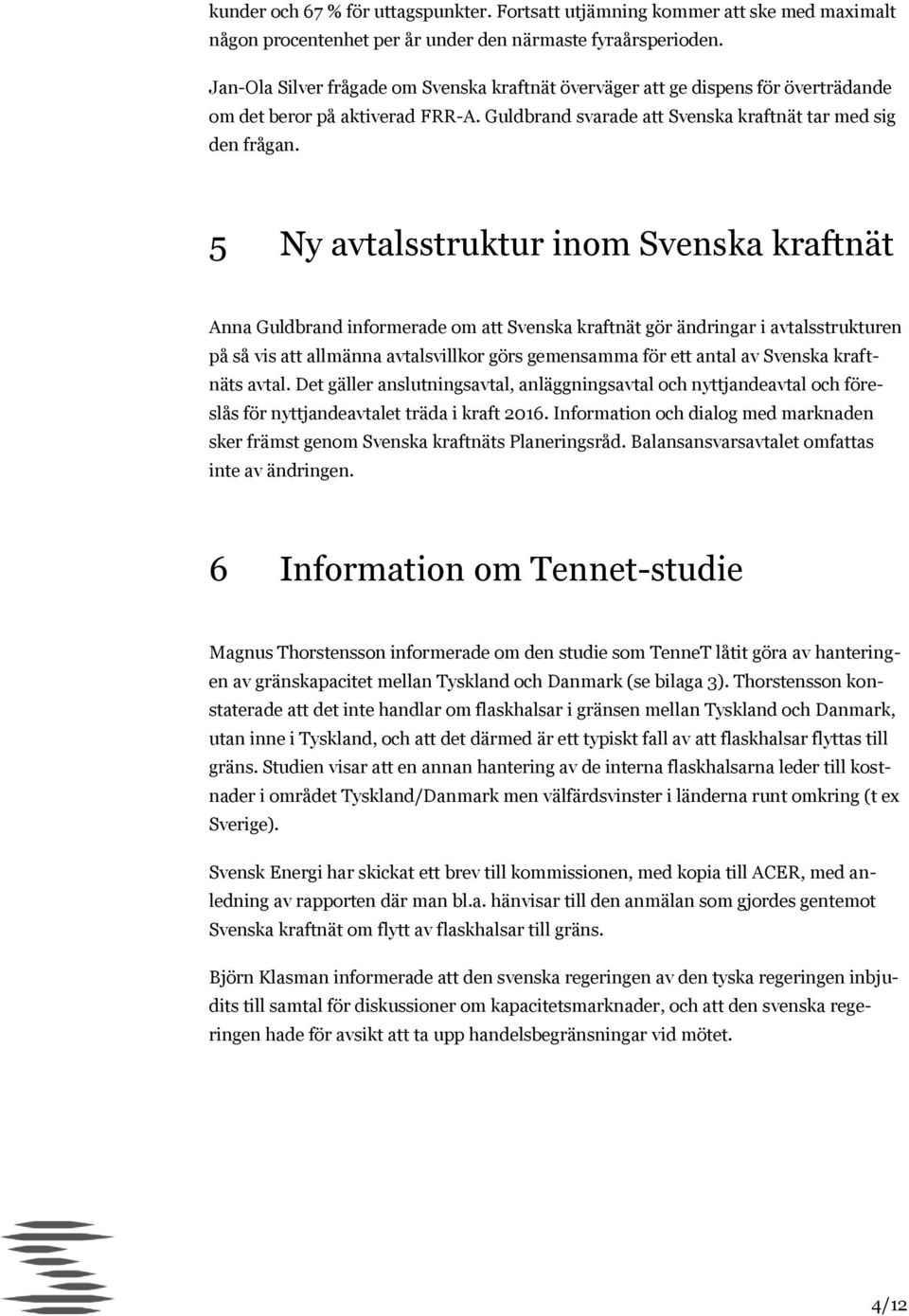 kunder och 67 % för uttagspunkter. Fortsatt utjämning kommer att ske med maximalt någon procentenhet per år under den närmaste fyraårsperioden.

Jan-Ola Silver frågade om Svenska kraftnät överväger att ge dispens för överträdande om det beror på aktiverad FRR-A. Guldbrand svarade att Svenska kraftnät tar med sig den frågan.

5 Ny avtalsstruktur inom Svenska kraftnät

Anna Guldbrand informerade om att Svenska kraftnät gör ändringar i avtalsstrukturen på så vis att allmänna avtalsvillkor görs gemensamma för ett antal av Svenska kraftnäts avtal. Det gäller anslutningsavtal, anläggningsavtal och nyttjandeavtal och föreslås för nyttjandeavtalet träda i kraft 2016. Information och dialog med marknaden sker främst genom Svenska kraftnäts Planeringsråd. Balansansvarsavtalet omfattas inte av ändringen.

6 Information om Tennet-studie

Magnus Thorstensson informerade om den studie som TenneT låtit göra av hanteringen av gränskapacitet mellan Tyskland och Danmark (se bilaga 3). Thorstensson konstaterade att det inte handlar om flaskhalsar i gränsen mellan Tyskland och Danmark, utan inne i Tyskland, och att det därmed är ett typiskt fall av att flaskhalsar flyttas till gräns. Studien visar att en annan hantering av de interna flaskhalsarna leder till kostnader i området Tyskland/Danmark men välfärdsvinster i länderna runt omkring (t ex Sverige).

Svensk Energi har skickat ett brev till kommissionen, med kopia till ACER, med anledning av rapporten där man bl.a. hänvisar till den anmälan som gjordes gentemot Svenska kraftnät om flytt av flaskhalsar till gräns.

Björn Klasman informerade att den svenska regeringen av den tyska regeringen inbjudits till samtal för diskussioner om kapacitetsmarknader, och att den svenska regeringen hade för avsikt att ta upp handelsbegränsningar vid mötet.

4/12